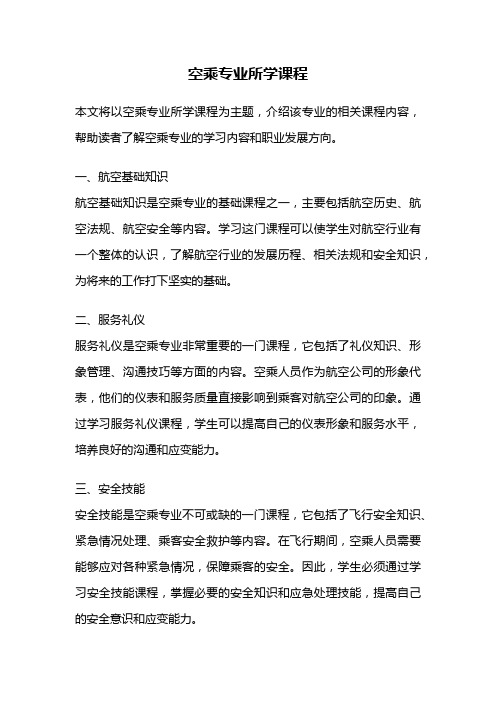 空乘专业所学课程

本文将以空乘专业所学课程为主题，介绍该专业的相关课程内容，帮助读者了解空乘专业的学习内容和职业发展方向。

一、航空基础知识

航空基础知识是空乘专业的基础课程之一，主要包括航空历史、航空法规、航空安全等内容。学习这门课程可以使学生对航空行业有一个整体的认识，了解航空行业的发展历程、相关法规和安全知识，为将来的工作打下坚实的基础。

二、服务礼仪

服务礼仪是空乘专业非常重要的一门课程，它包括了礼仪知识、形象管理、沟通技巧等方面的内容。空乘人员作为航空公司的形象代表，他们的仪表和服务质量直接影响到乘客对航空公司的印象。通过学习服务礼仪课程，学生可以提高自己的仪表形象和服务水平，培养良好的沟通和应变能力。

三、安全技能

安全技能是空乘专业不可或缺的一门课程，它包括了飞行安全知识、紧急情况处理、乘客安全救护等内容。在飞行期间，空乘人员需要能够应对各种紧急情况，保障乘客的安全。因此，学生必须通过学习安全技能课程，掌握必要的安全知识和应急处理技能，提高自己的安全意识和应变能力。